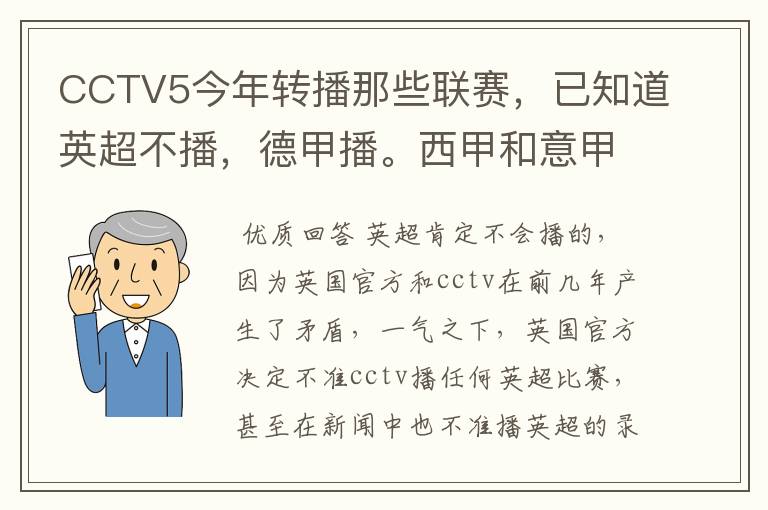 CCTV5今年转播那些联赛，已知道英超不播，德甲播。西甲和意甲

优质回答 英超肯定不会播的，因为英国官方和cctv在前几年产生了矛盾，一气之下，英国官方决定不准cctv播任何英超比赛，甚至在新闻中也不准播英超的录